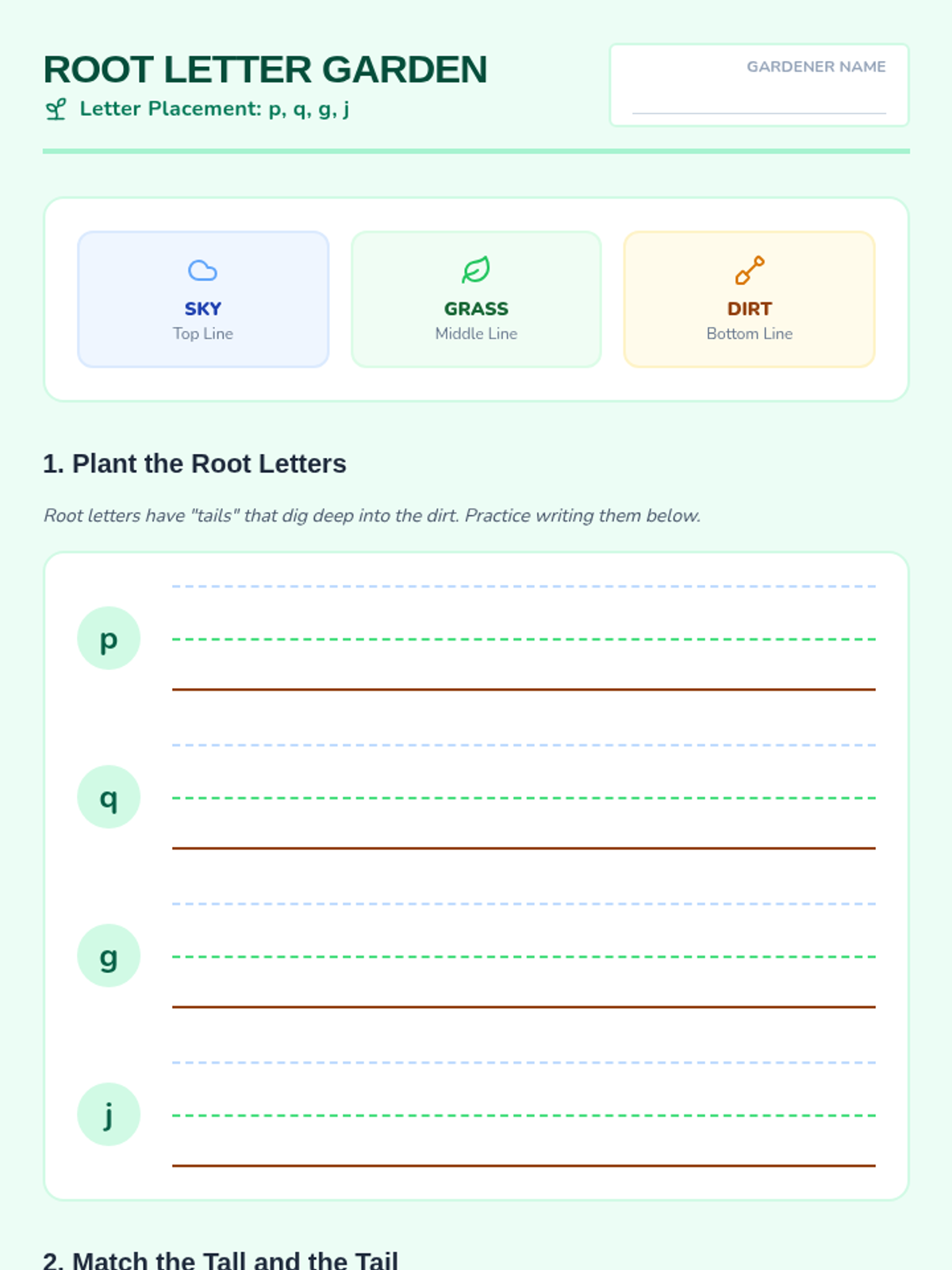 ROOT LETTER GARDEN
Letter Placement: p, q, g, j

GARDENER NAME
____

SKY
Top Line

GRASS
Middle Line

DIRT
Bottom Line

1. Plant the Root Letters

Root letters have "tails" that dig deep into the dirt. Practice writing them below.

p

q

g

j

2. Match the Tall and the Tail